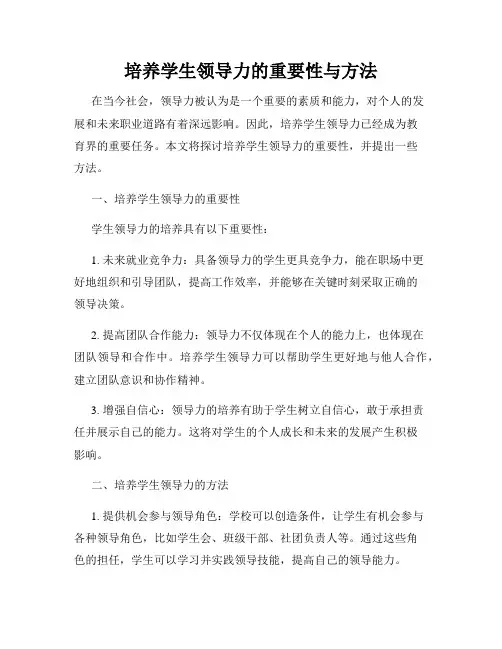 培养学生领导力的重要性与方法

在当今社会，领导力被认为是一个重要的素质和能力，对个人的发展和未来职业道路有着深远影响。因此，培养学生领导力已经成为教育界的重要任务。本文将探讨培养学生领导力的重要性，并提出一些方法。

一、培养学生领导力的重要性

学生领导力的培养具有以下重要性：

1. 未来就业竞争力：具备领导力的学生更具竞争力，能在职场中更好地组织和引导团队，提高工作效率，并能够在关键时刻采取正确的领导决策。

2. 提高团队合作能力：领导力不仅体现在个人的能力上，也体现在团队领导和合作中。培养学生领导力可以帮助学生更好地与他人合作，建立团队意识和协作精神。

3. 增强自信心：领导力的培养有助于学生树立自信心，敢于承担责任并展示自己的能力。这将对学生的个人成长和未来的发展产生积极影响。

二、培养学生领导力的方法

1. 提供机会参与领导角色：学校可以创造条件，让学生有机会参与各种领导角色，比如学生会、班级干部、社团负责人等。通过这些角色的担任，学生可以学习并实践领导技能，提高自己的领导能力。